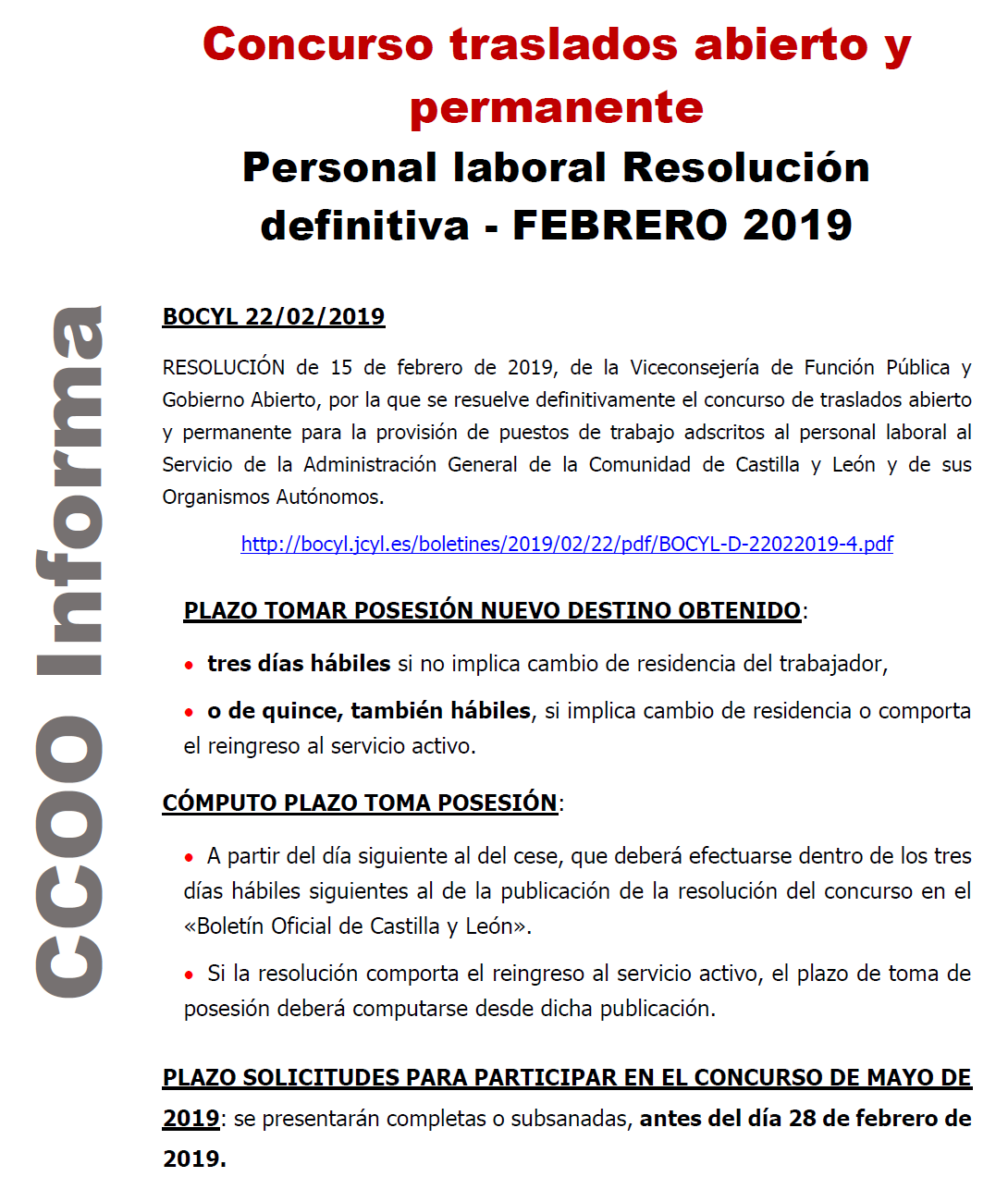 Concurso traslados abierto y permanente

Personal laboral Resolución definitiva - FEBRERO 2019

CCOO Informa

BOCYL 22/02/2019

RESOLUCIÓN de 15 de febrero de 2019, de la Viceconsejería de Función Pública y Gobierno Abierto, por la que se resuelve definitivamente el concurso de traslados abierto y permanente para la provisión de puestos de trabajo adscritos al personal laboral al Servicio de la Administración General de la Comunidad de Castilla y León y de sus Organismos Autónomos.

http://bocyl.jcyl.es/boletines/2019/02/22/pdf/BOCYL-D-22022019-4.pdf

PLAZO TOMAR POSESIÓN NUEVO DESTINO OBTENIDO:

• tres días hábiles si no implica cambio de residencia del trabajador,

• o de quince, también hábiles, si implica cambio de residencia o comporta el reingreso al servicio activo.

CÓMPUTO PLAZO TOMA POSESIÓN:

• A partir del día siguiente al del cese, que deberá efectuarse dentro de los tres días hábiles siguientes al de la publicación de la resolución del concurso en el «Boletín Oficial de Castilla y León».

• Si la resolución comporta el reingreso al servicio activo, el plazo de toma de posesión deberá computarse desde dicha publicación.

PLAZO SOLICITUDES PARA PARTICIPAR EN EL CONCURSO DE MAYO DE 2019: se presentarán completas o subsanadas, antes del día 28 de febrero de 2019.